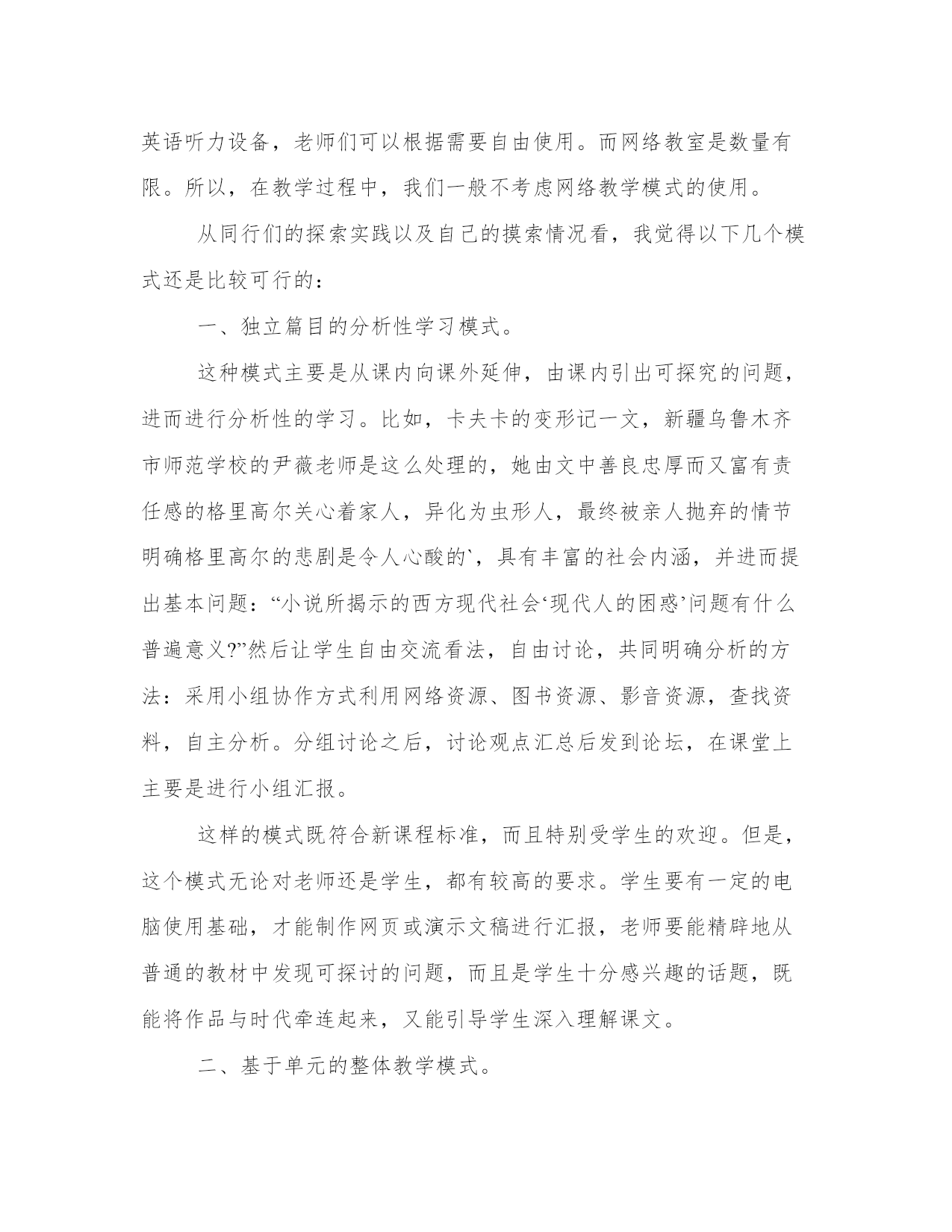 英语听力设备，老师们可以根据需要自由使用。而网络教室是数量有限。所以，在教学过程中，我们一般不考虑网络教学模式的使用。

从同行们的探索实践以及自己的摸索情况看，我觉得以下几个模式还是比较可行的：

一、独立篇目的分析性学习模式。

这种模式主要是从课内向课外延伸，由课内引出可探究的问题，进而进行分析性的学习。比如，卡夫卡的变形记一文，新疆乌鲁木齐市师范学校的尹薇老师是这么处理的，她由文中善良忠厚而又富有责任感的格里高尔关心着家人，异化为虫形人，最终被亲人抛弃的情节明确格里高尔的悲剧是令人心酸的`，具有丰富的社会内涵，并进而提出基本问题：“小说所揭示的西方现代社会‘现代人的困惑’问题有什么普遍意义?”然后让学生自由交流看法，自由讨论，共同明确分析的方法：采用小组协作方式利用网络资源、图书资源、影音资源，查找资料，自主分析。分组讨论之后，讨论观点汇总后发到论坛，在课堂上主要是进行小组汇报。

这样的模式既符合新课程标准，而且特别受学生的欢迎。但是，这个模式无论对老师还是学生，都有较高的要求。学生要有一定的电脑使用基础，才能制作网页或演示文稿进行汇报，老师要能精辟地从普通的教材中发现可探讨的问题，而且是学生十分感兴趣的话题，既能将作品与时代牵连起来，又能引导学生深入理解课文。

二、基于单元的整体教学模式。